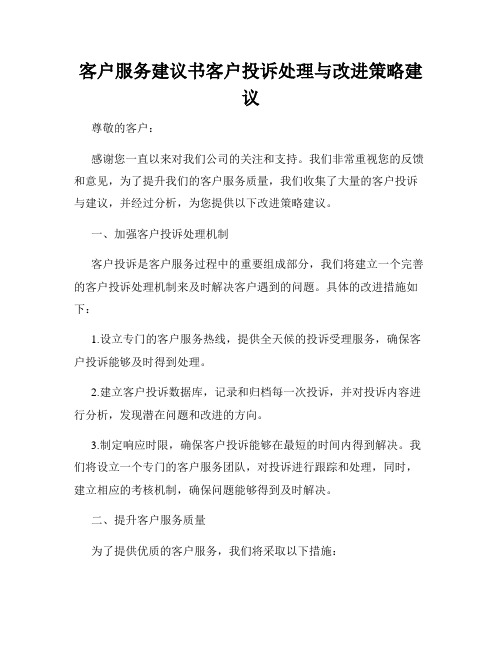 客户服务建议书客户投诉处理与改进策略建议

尊敬的客户：

感谢您一直以来对我们公司的关注和支持。我们非常重视您的反馈和意见，为了提升我们的客户服务质量，我们收集了大量的客户投诉与建议，并经过分析，为您提供以下改进策略建议。

一、加强客户投诉处理机制

客户投诉是客户服务过程中的重要组成部分，我们将建立一个完善的客户投诉处理机制来及时解决客户遇到的问题。具体的改进措施如下：

1.设立专门的客户服务热线，提供全天候的投诉受理服务，确保客户投诉能够及时得到处理。

2.建立客户投诉数据库，记录和归档每一次投诉，并对投诉内容进行分析，发现潜在问题和改进的方向。

3.制定响应时限，确保客户投诉能够在最短的时间内得到解决。我们将设立一个专门的客户服务团队，对投诉进行跟踪和处理，同时，建立相应的考核机制，确保问题能够得到及时解决。

二、提升客户服务质量

为了提供优质的客户服务，我们将采取以下措施：